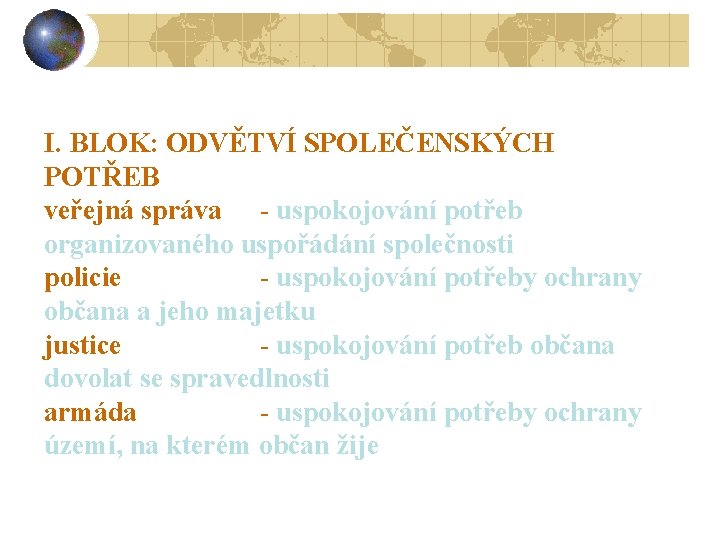 I. BLOK: ODVĚTVÍ SPOLEČENSKÝCH POTŘEB

veřejná správa - uspokojování potřeb organizovaného uspořádání společnosti

policie - uspokojování potřeby ochrany občana a jeho majetku

justice - uspokojování potřeb občana dovolat se spravedlnosti

armáda - uspokojování potřeby ochrany území, na kterém občan žije